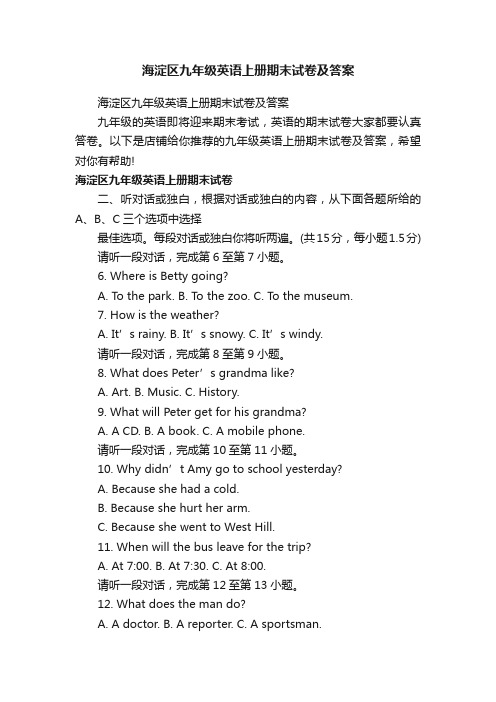 海淀区九年级英语上册期末试卷及答案

海淀区九年级英语上册期末试卷及答案

九年级的英语即将迎来期末考试，英语的期末试卷大家都要认真答卷。以下是店铺给你推荐的九年级英语上册期末试卷及答案，希望对你有帮助!

海淀区九年级英语上册期末试卷

二、听对话或独白，根据对话或独白的内容，从下面各题所给的A、B、C 三个选项中选择

最佳选项。每段对话或独白你将听两遍。(共15分，每小题1.5分)

请听一段对话，完成第 6 至第 7 小题。

6. Where is Betty going?

A. To the park. B. To the zoo. C. To the museum.

7. How is the weather?

A. It’s rainy. B. It’s snowy. C. It’s windy.

请听一段对话，完成第 8 至第 9 小题。

8. What does Peter’s grandma like?

A. Art. B. Music. C. History.

9. What will Peter get for his grandma?

A. A CD. B. A book. C. A mobile phone.

请听一段对话，完成第 10 至第 11 小题。

10. Why didn’t Amy go to school yesterday?

A. Because she had a cold.

B. Because she hurt her arm.

C. Because she went to West Hill.

11. When will the bus leave for the trip?

A. At 7:00. B. At 7:30. C. At 8:00.

请听一段对话，完成第 12 至第 13 小题。

12. What does the man do?

A. A doctor. B. A reporter. C. A sportsman.